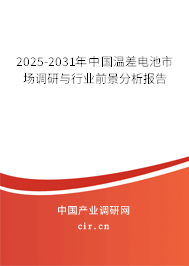 2025-2031年中国温差电池市场调研与行业前景分析报告

中国产业调研网

cir.cn